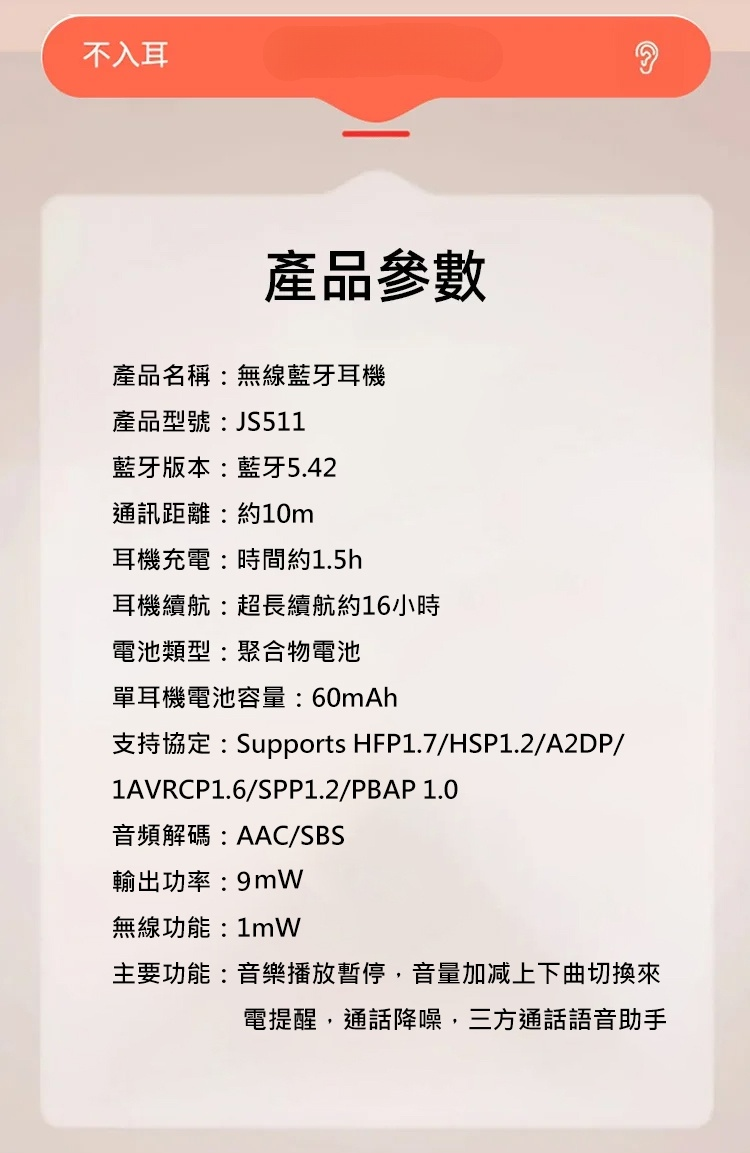 不入耳

產品參數

產品名稱：無線藍牙耳機

產品型號：JS511

藍牙版本：藍牙5.42

通訊距離：約10m

耳機充電：時間約1.5h

耳機續航：超長續航約16小時

電池類型：聚合物電池

單耳機電池容量：60mAh

支持協定：Supports HFP1.7/HSP1.2/A2DP/1AVRCP1.6/SPP1.2/PBAP 1.0

音頻解碼：AAC/SBS

輸出功率：9mW

無線功能：1mW

主要功能：音樂播放暫停，音量加減上下曲切換來電提醒，通話降噪，三方通話語音助手